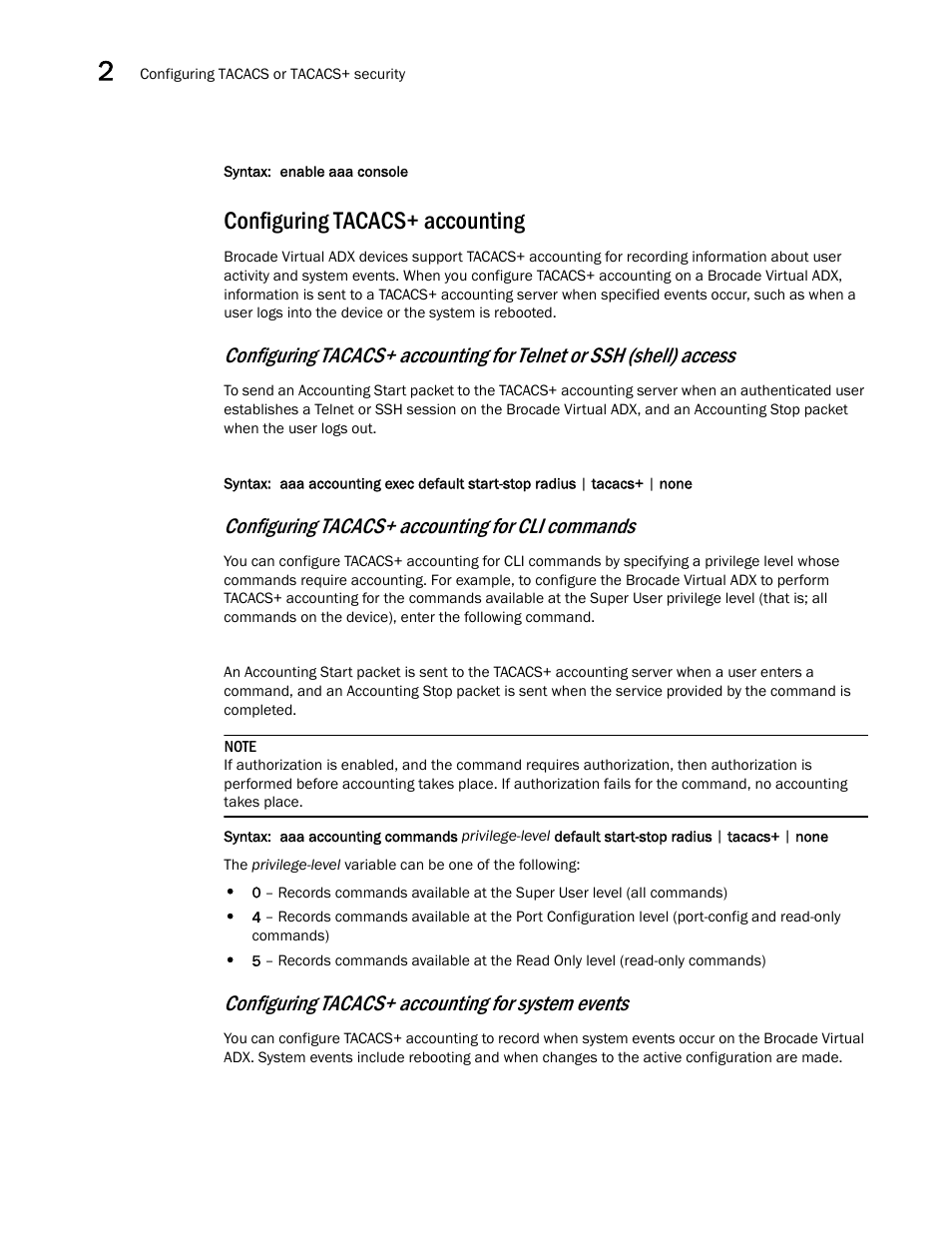 2 Configuring TACACS or TACACS+ security

Syntax: enable aaa console

Configuring TACACS+ accounting

Brocade Virtual ADX devices support TACACS+ accounting for recording information about user activity and system events. When you configure TACACS+ accounting on a Brocade Virtual ADX, information is sent to a TACACS+ accounting server when specified events occur, such as when a user logs into the device or the system is rebooted.

Configuring TACACS+ accounting for Telnet or SSH (shell) access

To send an Accounting Start packet to the TACACS+ accounting server when an authenticated user establishes a Telnet or SSH session on the Brocade Virtual ADX, and an Accounting Stop packet when the user logs out.

Syntax: aaa accounting exec default start-stop radius | tacacs+ | none

Configuring TACACS+ accounting for CLI commands

You can configure TACACS+ accounting for CLI commands by specifying a privilege level whose commands require accounting. For example, to configure the Brocade Virtual ADX to perform TACACS+ accounting for the commands available at the Super User privilege level (that is; all commands on the device), enter the following command.

An Accounting Start packet is sent to the TACACS+ accounting server when a user enters a command, and an Accounting Stop packet is sent when the service provided by the command is completed.

NOTE
If authorization is enabled, and the command requires authorization, then authorization is performed before accounting takes place. If authorization fails for the command, no accounting takes place.

Syntax: aaa accounting commands privilege-level default start-stop radius | tacacs+ | none

The privilege-level variable can be one of the following:

• 0 – Records commands available at the Super User level (all commands)
• 4 – Records commands available at the Port Configuration level (port-config and read-only commands)
• 5 – Records commands available at the Read Only level (read-only commands)

Configuring TACACS+ accounting for system events

You can configure TACACS+ accounting to record when system events occur on the Brocade Virtual ADX. System events include rebooting and when changes to the active configuration are made.